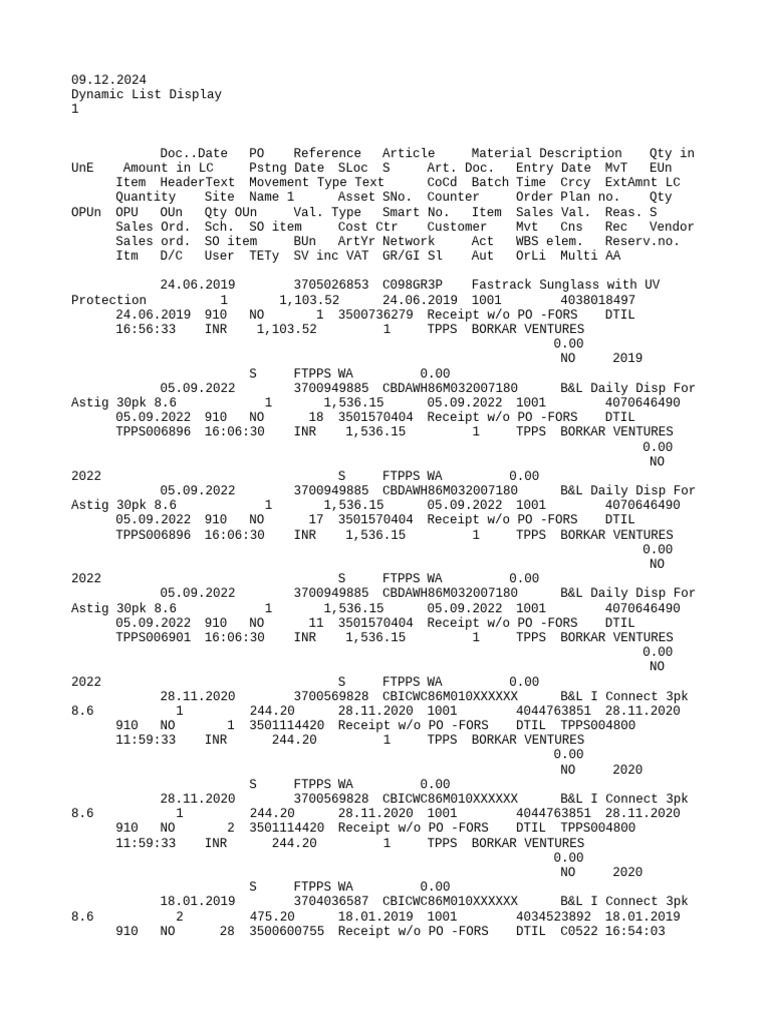 09.12.2024
Dynamic List Display
1

Doc..Date PO Reference Article Material Description Qty in UnE Amount in LC Pstng Date SLoc S Art. Doc. Entry Date MvT EUn Item HeaderText Movement Type Text CoCd Batch Time Crcy ExtAmnt LC Quantity Site Name 1 Asset SNo. Counter Order Plan no. Qty OPUn OPU OUn Qty OUn Val. Type Smart No. Item Sales Val. Reas. S Sales Ord. Sch. SO item Cost Ctr Customer Mvt Cns Rec Vendor Sales ord. SO item BUn ArtYr Network Act WBS elem. Reserv.no. Itm D/C User TETy SV inc VAT GR/GI Sl Aut OrLi Multi AA

24.06.2019 3705026853 C098GR3P Fastrack Sunglass with UV Protection 1 1,103.52 24.06.2019 1001 4038018497 24.06.2019 910 NO 1 3500736279 Receipt w/o PO -FORS DTIL 16:56:33 INR 1,103.52 1 TPPS BORKAR VENTURES 0.00 NO 2019 S FTPPS WA 0.00
05.09.2022 3700949885 CBDAWH86M032007180 B&L Daily Disp For Astig 30pk 8.6 1 1,536.15 05.09.2022 1001 4070646490 05.09.2022 910 NO 18 3501570404 Receipt w/o PO -FORS DTIL TPPS006896 16:06:30 INR 1,536.15 1 TPPS BORKAR VENTURES 0.00 NO 2022 S FTPPS WA 0.00
05.09.2022 3700949885 CBDAWH86M032007180 B&L Daily Disp For Astig 30pk 8.6 1 1,536.15 05.09.2022 1001 4070646490 05.09.2022 910 NO 17 3501570404 Receipt w/o PO -FORS DTIL TPPS006896 16:06:30 INR 1,536.15 1 TPPS BORKAR VENTURES 0.00 NO 2022 S FTPPS WA 0.00
05.09.2022 3700949885 CBDAWH86M032007180 B&L Daily Disp For Astig 30pk 8.6 1 1,536.15 05.09.2022 1001 4070646490 05.09.2022 910 NO 11 3501570404 Receipt w/o PO -FORS DTIL TPPS006901 16:06:30 INR 1,536.15 1 TPPS BORKAR VENTURES 0.00 NO 2022 S FTPPS WA 0.00
28.11.2020 3700569828 CBICWC86M010XXXXXX B&L I Connect 3pk 8.6 1 244.20 28.11.2020 1001 4044763851 28.11.2020 910 NO 1 3501114420 Receipt w/o PO -FORS DTIL TPPS004800 11:59:33 INR 244.20 1 TPPS BORKAR VENTURES 0.00 NO 2020 S FTPPS WA 0.00
28.11.2020 3700569828 CBICWC86M010XXXXXX B&L I Connect 3pk 8.6 1 244.20 28.11.2020 1001 4044763851 28.11.2020 910 NO 2 3501114420 Receipt w/o PO -FORS DTIL TPPS004800 11:59:33 INR 244.20 1 TPPS BORKAR VENTURES 0.00 NO 2020 S FTPPS WA 0.00
18.01.2019 3704036587 CBICWC86M010XXXXXX B&L I Connect 3pk 8.6 2 475.20 18.01.2019 1001 4034523892 18.01.2019 910 NO 28 3500600755 Receipt w/o PO -FORS DTIL C0522 16:54:03